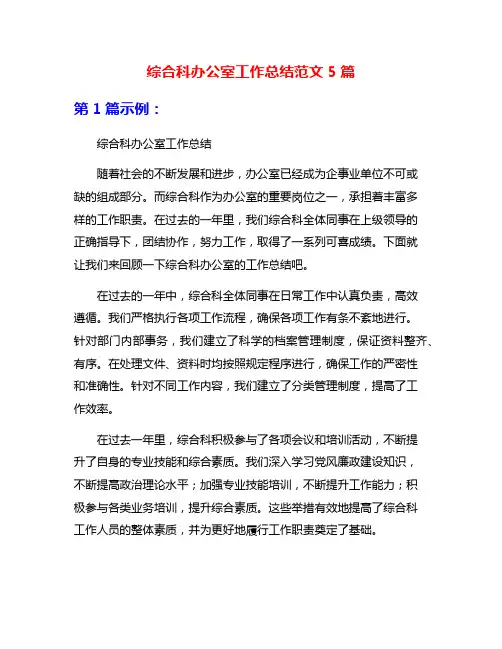 综合科办公室工作总结范文 5 篇

第 1 篇示例：

综合科办公室工作总结

随着社会的不断发展和进步，办公室已经成为企事业单位不可或缺的组成部分。而综合科作为办公室的重要岗位之一，承担着丰富多样的工作职责。在过去的一年里，我们综合科全体同事在上级领导的正确指导下，团结协作，努力工作，取得了一系列可喜成绩。下面就让我们来回顾一下综合科办公室的工作总结吧。

在过去的一年中，综合科全体同事在日常工作中认真负责，高效遵循。我们严格执行各项工作流程，确保各项工作有条不紊地进行。针对部门内部事务，我们建立了科学的档案管理制度，保证资料整齐、有序。在处理文件、资料时均按照规定程序进行，确保工作的严密性和准确性。针对不同工作内容，我们建立了分类管理制度，提高了工作效率。

在过去一年里，综合科积极参与了各项会议和培训活动，不断提升了自身的专业技能和综合素质。我们深入学习党风廉政建设知识，不断提高政治理论水平；加强专业技能培训，不断提升工作能力；积极参与各类业务培训，提升综合素质。这些举措有效地提高了综合科工作人员的整体素质，并为更好地履行工作职责奠定了基础。